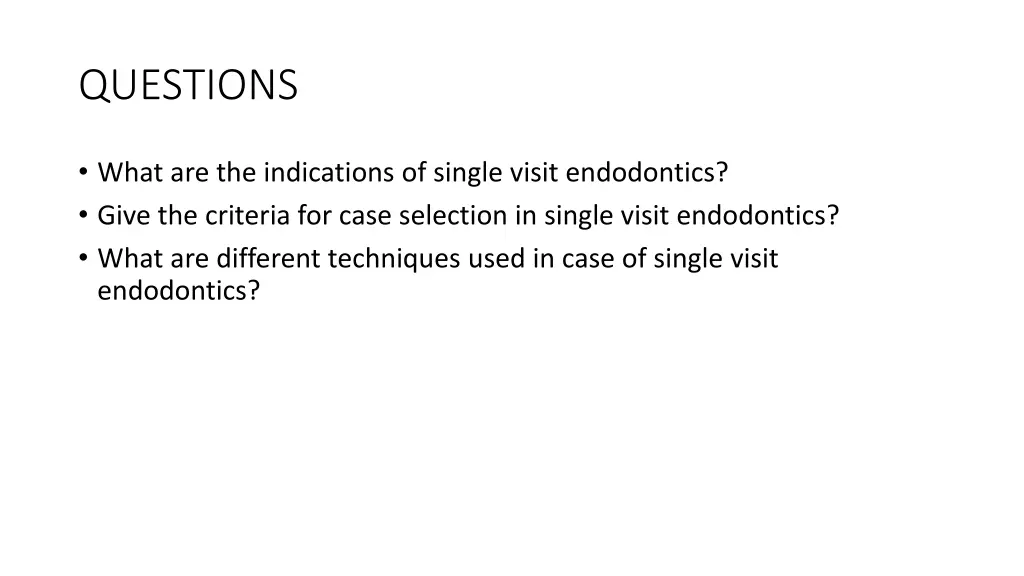 QUESTIONS

• What are the indications of single visit endodontics?
• Give the criteria for case selection in single visit endodontics?
• What are different techniques used in case of single visit endodontics?